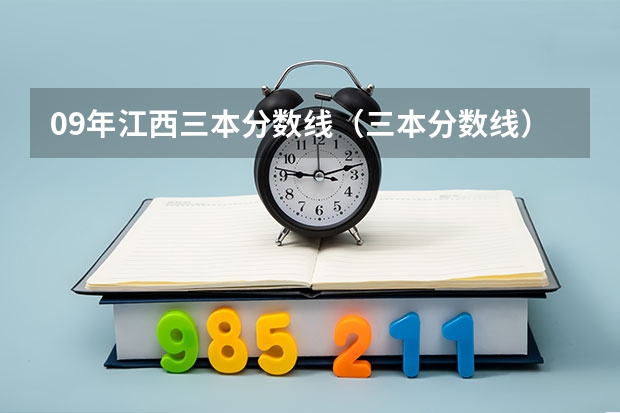 09年江西三本分数线（三本分数线）

12
1
2
3
4
5
6
7
8
9
10
11

985 211